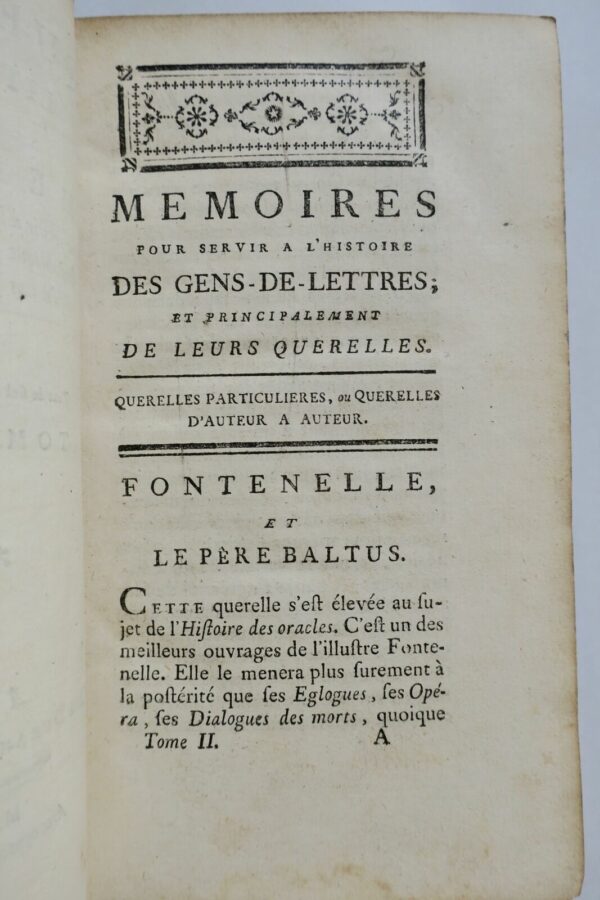 MEMOIRES
POUR SERVIR A L'HISTOIRE
DES GENS-DE-LETTRES;
ET PRINCIPALEMENT
DE LEURS QUERELLES.

QUERELLES PARTICULIERES, ou QUERELLES D'AUTEUR A AUTEUR.

FONTENELLE,
ET
LE PÈRE BALTUS.

CETTE querelle s'est élevée au sujet de l'Histoire des oracles. C'est un des meilleurs ouvrages de l'illustre Fontenelle. Elle le menera plus surement à la postérité que ses Eglogues, ses Opéra, ses Dialogues des morts, quoique
Tome II. A